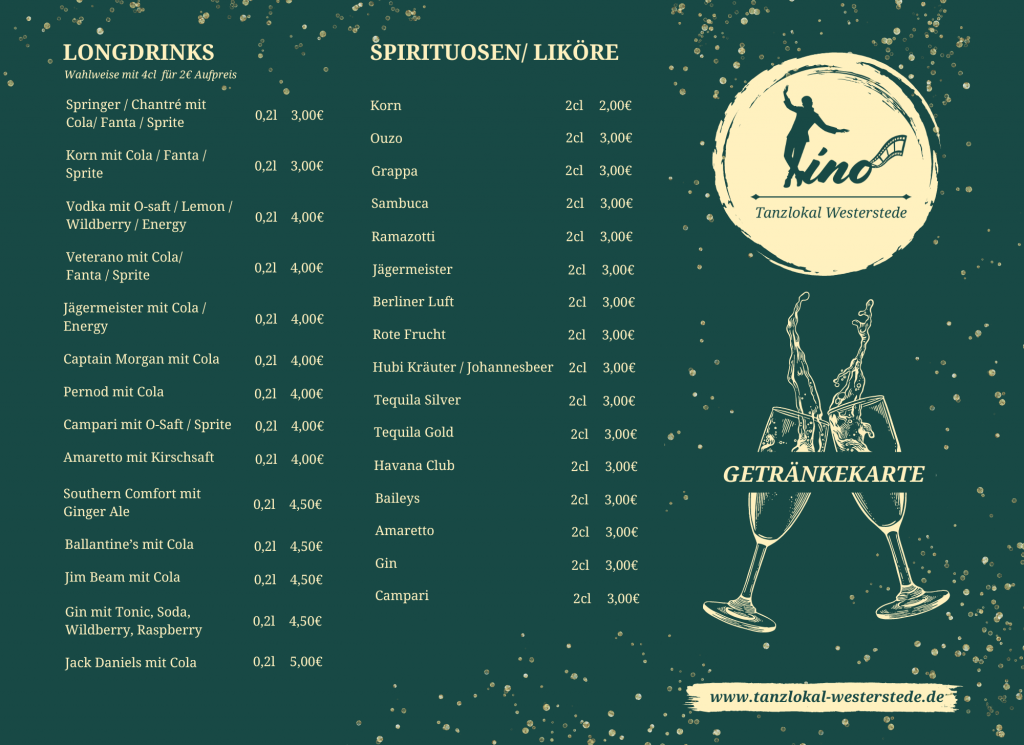 LONGDRINKS
Wahlweise mit 4cl für 2€ Aufpreis

| | | |
|---|---|---|
| Springer / Chantré mit Cola/ Fanta / Sprite | 0,2l | 3,00€ |
| Korn mit Cola / Fanta / Sprite | 0,2l | 3,00€ |
| Vodka mit O-saft / Lemon / Wildberry / Energy | 0,2l | 4,00€ |
| Veterano mit Cola/ Fanta / Sprite | 0,2l | 4,00€ |
| Jägermeister mit Cola / Energy | 0,2l | 4,00€ |
| Captain Morgan mit Cola | 0,2l | 4,00€ |
| Pernod mit Cola | 0,2l | 4,00€ |
| Campari mit O-Saft / Sprite | 0,2l | 4,00€ |
| Amaretto mit Kirschsaft | 0,2l | 4,00€ |
| Southern Comfort mit Ginger Ale | 0,2l | 4,50€ |
| Ballantine's mit Cola | 0,2l | 4,50€ |
| Jim Beam mit Cola | 0,2l | 4,50€ |
| Gin mit Tonic, Soda, Wildberry, Raspberry | 0,2l | 4,50€ |
| Jack Daniels mit Cola | 0,2l | 5,00€ |

SPIRITUOSEN/ LIKÖRE

| | | |
|---|---|---|
| Korn | 2cl | 2,00€ |
| Ouzo | 2cl | 3,00€ |
| Grappa | 2cl | 3,00€ |
| Sambuca | 2cl | 3,00€ |
| Ramazotti | 2cl | 3,00€ |
| Jägermeister | 2cl | 3,00€ |
| Berliner Luft | 2cl | 3,00€ |
| Rote Frucht | 2cl | 3,00€ |
| Hubi Kräuter / Johannesbeer | 2cl | 3,00€ |
| Tequila Silver | 2cl | 3,00€ |
| Tequila Gold | 2cl | 3,00€ |
| Havana Club | 2cl | 3,00€ |
| Baileys | 2cl | 3,00€ |
| Amaretto | 2cl | 3,00€ |
| Gin | 2cl | 3,00€ |
| Campari | 2cl | 3,00€ |

Kino
Tanzlokal Westerstede

GETRÄNKEKARTE

www.tanzlokal-westerstede.de